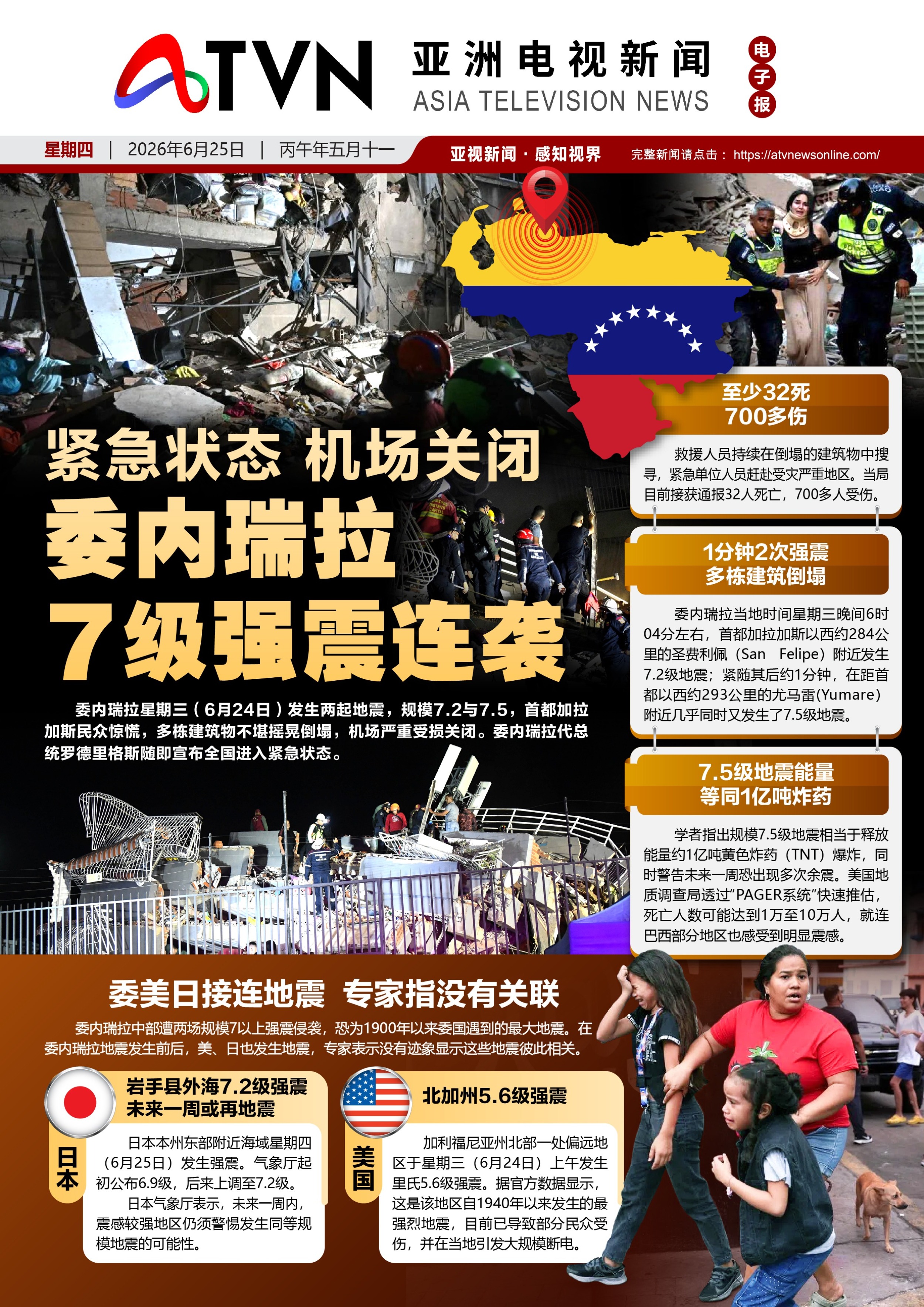 ATVN 亚洲电视新闻 ASIA TELEVISION NEWS

电子报

星期四 | 2026年6月25日 | 丙午年五月十一

亚视新闻 · 感知视界

完整新闻请点击： https://atvnewsonline.com/

紧急状态 机场关闭

委内瑞拉

7级强震连袭

委内瑞拉星期三（6月24日）发生两起地震，规模7.2与7.5，首都加拉加斯民众惊慌，多栋建筑物不堪摇晃倒塌，机场严重受损关闭。委内瑞拉代总统罗德里格斯随即宣布全国进入紧急状态。

至少32死
700多伤

救援人员持续在倒塌的建筑物中搜寻，紧急单位人员赶赴受灾严重地区。当局目前接获通报32人死亡，700多人受伤。

1分钟2次强震
多栋建筑倒塌

委内瑞拉当地时间星期三晚间6时04分左右，首都加拉加斯以西约284公里的圣费利佩（San Felipe）附近发生7.2级地震；紧随其后约1分钟，在距首都以西约293公里的尤马雷(Yumare)附近几乎同时又发生了7.5级地震。

7.5级地震能量
等同1亿吨炸药

学者指出规模7.5级地震相当于释放能量约1亿吨黄色炸药（TNT）爆炸，同时警告未来一周恐出现多次余震。美国地质调查局透过“PAGER系统”快速推估，死亡人数可能达到1万至10万人，就连巴西部分地区也感受到明显震感。

委美日接连地震 专家指没有关联

委内瑞拉中部遭两场规模7以上强震侵袭，恐为1900年以来委国遇到的最大地震。在委内瑞拉地震发生前后，美、日也发生地震，专家表示没有迹象显示这些地震彼此相关。

日本

岩手县外海7.2级强震
未来一周或再地震

日本本州东部附近海域星期四（6月25日）发生强震。气象厅起初公布6.9级，后来上调至7.2级。

日本气象厅表示，未来一周内，震感较强地区仍须警惕发生同等规模地震的可能性。

美国

北加州5.6级强震

加利福尼亚州北部一处偏远地区于星期三（6月24日）上午发生里氏5.6级强震。据官方数据显示，这是该地区自1940年以来发生的最强烈地震，目前已导致部分民众受伤，并在当地引发大规模断电。